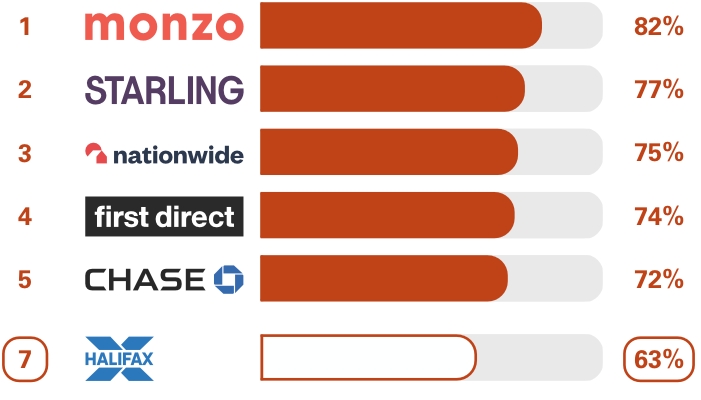 1 monzo 82%
2 STARLING 77%
3 nationwide 75%
4 first direct 74%
5 CHASE 72%
7 HALIFAX 63%